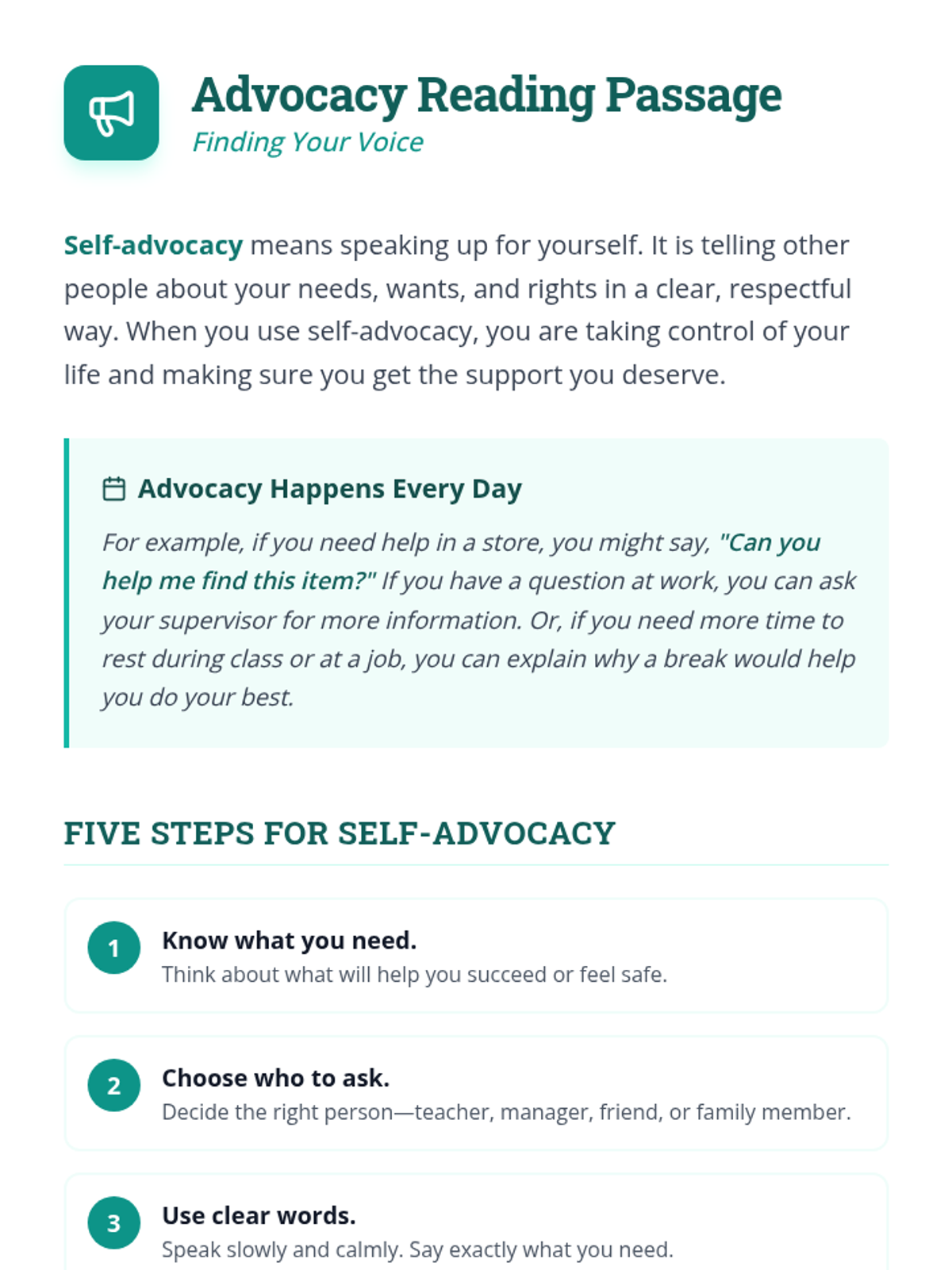 Advocacy Reading Passage
Finding Your Voice

Self-advocacy means speaking up for yourself. It is telling other people about your needs, wants, and rights in a clear, respectful way. When you use self-advocacy, you are taking control of your life and making sure you get the support you deserve.

Advocacy Happens Every Day

For example, if you need help in a store, you might say, "Can you help me find this item?" If you have a question at work, you can ask your supervisor for more information. Or, if you need more time to rest during class or at a job, you can explain why a break would help you do your best.

FIVE STEPS FOR SELF-ADVOCACY

1 Know what you need.
Think about what will help you succeed or feel safe.

2 Choose who to ask.
Decide the right person—teacher, manager, friend, or family member.

3 Use clear words.
Speak slowly and calmly. Say exactly what you need.